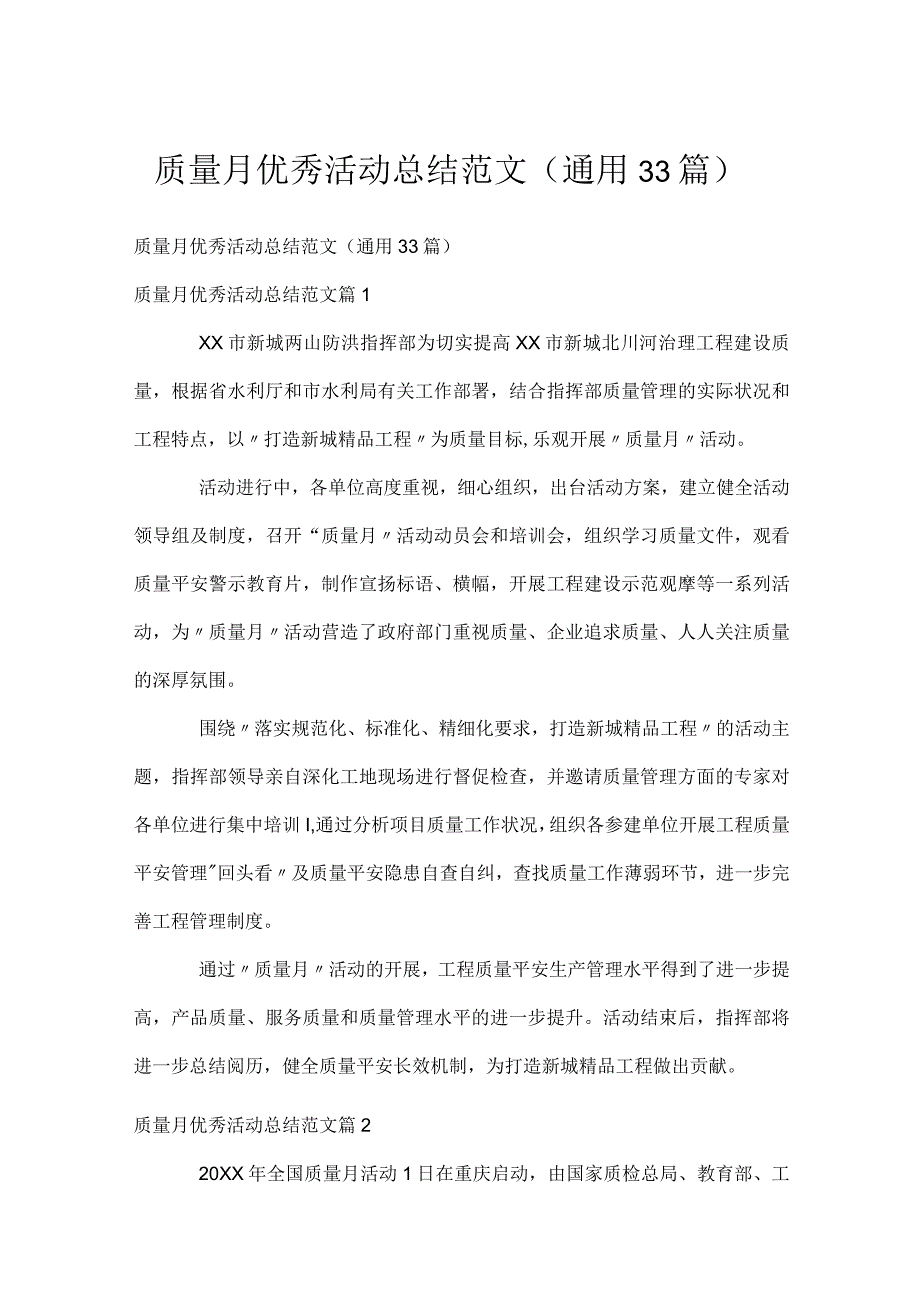 质量月优秀活动总结范文（通用33篇）

质量月优秀活动总结范文（通用33篇）

质量月优秀活动总结范文篇1

XX市新城两山防洪指挥部为切实提高XX市新城北川河治理工程建设质量，根据省水利厅和市水利局有关工作部署，结合指挥部质量管理的实际状况和工程特点，以〃打造新城精品工程〃为质量目标,乐观开展〃质量月〃活动。

活动进行中，各单位高度重视，细心组织，出台活动方案，建立健全活动领导组及制度，召开“质量月〃活动动员会和培训会，组织学习质量文件，观看质量平安警示教育片，制作宣扬标语、横幅，开展工程建设示范观摩等一系列活动，为〃质量月〃活动营造了政府部门重视质量、企业追求质量、人人关注质量的深厚氛围。

围绕〃落实规范化、标准化、精细化要求，打造新城精品工程〃的活动主题，指挥部领导亲自深化工地现场进行督促检查，并邀请质量管理方面的专家对各单位进行集中培训I,通过分析项目质量工作状况,组织各参建单位开展工程质量平安管理"回头看〃及质量平安隐患自查自纠，查找质量工作薄弱环节，进一步完善工程管理制度。

通过〃质量月〃活动的开展，工程质量平安生产管理水平得到了进一步提高，产品质量、服务质量和质量管理水平的进一步提升。活动结束后，指挥部将进一步总结阅历，健全质量平安长效机制，为打造新城精品工程做出贡献。

质量月优秀活动总结范文篇2

20XX年全国质量月活动1日在重庆启动，由国家质检总局、教育部、工